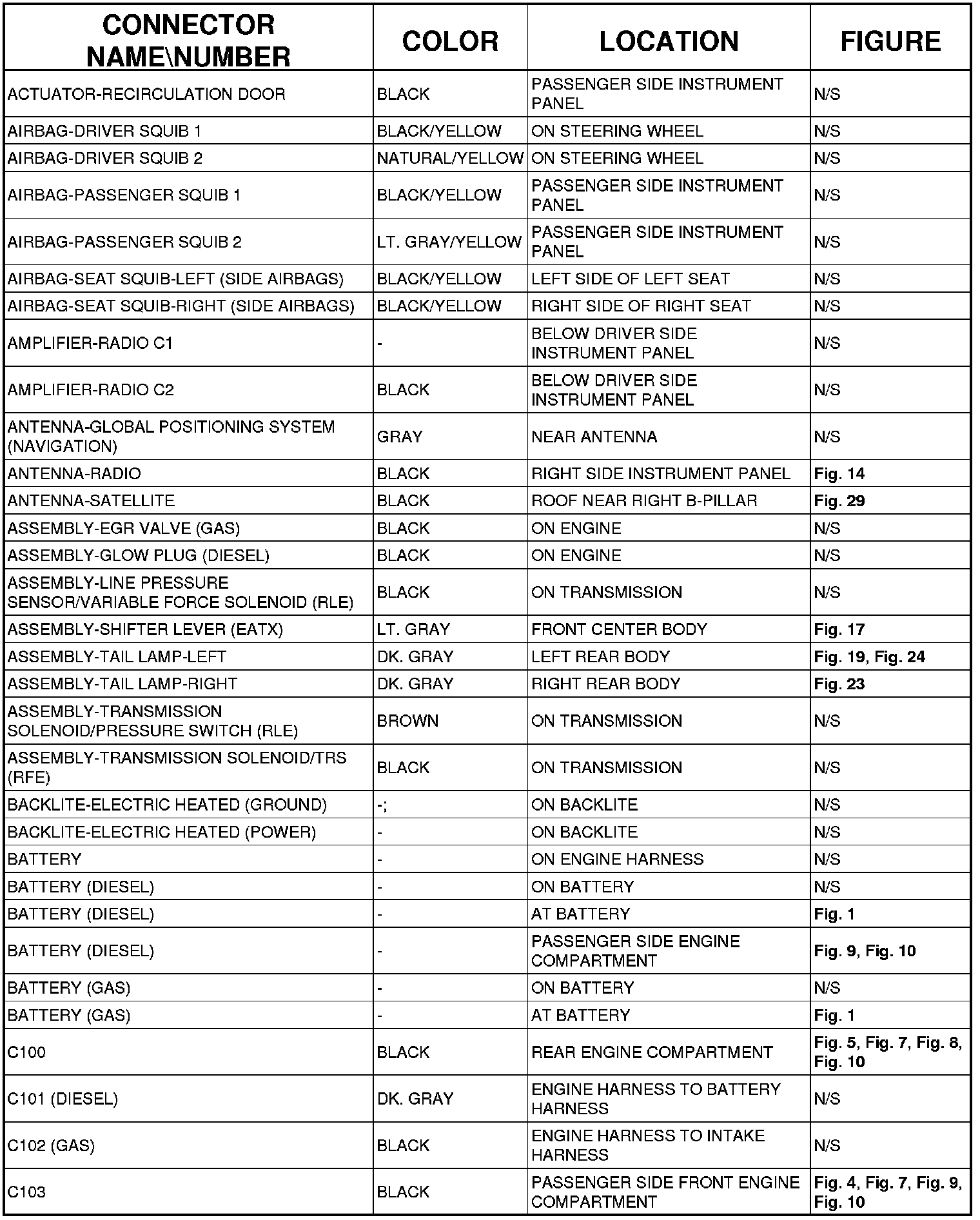 | CONNECTOR NAME\NUMBER | COLOR | LOCATION | FIGURE |
|---|---|---|---|
| ACTUATOR-RECIRCULATION DOOR | BLACK | PASSENGER SIDE INSTRUMENT PANEL | N/S |
| AIRBAG-DRIVER SQUIB 1 | BLACK/YELLOW | ON STEERING WHEEL | N/S |
| AIRBAG-DRIVER SQUIB 2 | NATURAL/YELLOW | ON STEERING WHEEL | N/S |
| AIRBAG-PASSENGER SQUIB 1 | BLACK/YELLOW | PASSENGER SIDE INSTRUMENT PANEL | N/S |
| AIRBAG-PASSENGER SQUIB 2 | LT. GRAY/YELLOW | PASSENGER SIDE INSTRUMENT PANEL | N/S |
| AIRBAG-SEAT SQUIB-LEFT (SIDE AIRBAGS) | BLACK/YELLOW | LEFT SIDE OF LEFT SEAT | N/S |
| AIRBAG-SEAT SQUIB-RIGHT (SIDE AIRBAGS) | BLACK/YELLOW | RIGHT SIDE OF RIGHT SEAT | N/S |
| AMPLIFIER-RADIO C1 | - | BELOW DRIVER SIDE INSTRUMENT PANEL | N/S |
| AMPLIFIER-RADIO C2 | BLACK | BELOW DRIVER SIDE INSTRUMENT PANEL | N/S |
| ANTENNA-GLOBAL POSITIONING SYSTEM (NAVIGATION) | GRAY | NEAR ANTENNA | N/S |
| ANTENNA-RADIO | BLACK | RIGHT SIDE INSTRUMENT PANEL | Fig. 14 |
| ANTENNA-SATELLITE | BLACK | ROOF NEAR RIGHT B-PILLAR | Fig. 29 |
| ASSEMBLY-EGR VALVE (GAS) | BLACK | ON ENGINE | N/S |
| ASSEMBLY-GLOW PLUG (DIESEL) | BLACK | ON ENGINE | N/S |
| ASSEMBLY-LINE PRESSURE SENSOR/VARIABLE FORCE SOLENOID (RLE) | BLACK | ON TRANSMISSION | N/S |
| ASSEMBLY-SHIFTER LEVER (EATX) | LT. GRAY | FRONT CENTER BODY | Fig. 17 |
| ASSEMBLY-TAIL LAMP-LEFT | DK. GRAY | LEFT REAR BODY | Fig. 19, Fig. 24 |
| ASSEMBLY-TAIL LAMP-RIGHT | DK. GRAY | RIGHT REAR BODY | Fig. 23 |
| ASSEMBLY-TRANSMISSION SOLENOID/PRESSURE SWITCH (RLE) | BROWN | ON TRANSMISSION | N/S |
| ASSEMBLY-TRANSMISSION SOLENOID/TRS (RFE) | BLACK | ON TRANSMISSION | N/S |
| BACKLITE-ELECTRIC HEATED (GROUND) | -; | ON BACKLITE | N/S |
| BACKLITE-ELECTRIC HEATED (POWER) | - | ON BACKLITE | N/S |
| BATTERY | - | ON ENGINE HARNESS | N/S |
| BATTERY (DIESEL) | - | ON BATTERY | N/S |
| BATTERY (DIESEL) | - | AT BATTERY | Fig. 1 |
| BATTERY (DIESEL) | - | PASSENGER SIDE ENGINE COMPARTMENT | Fig. 9, Fig. 10 |
| BATTERY (GAS) | - | ON BATTERY | N/S |
| BATTERY (GAS) | - | AT BATTERY | Fig. 1 |
| C100 | BLACK | REAR ENGINE COMPARTMENT | Fig. 5, Fig. 7, Fig. 8, Fig. 10 |
| C101 (DIESEL) | DK. GRAY | ENGINE HARNESS TO BATTERY HARNESS | N/S |
| C102 (GAS) | BLACK | ENGINE HARNESS TO INTAKE HARNESS | N/S |
| C103 | BLACK | PASSENGER SIDE FRONT ENGINE COMPARTMENT | Fig. 4, Fig. 7, Fig. 9, Fig. 10 |